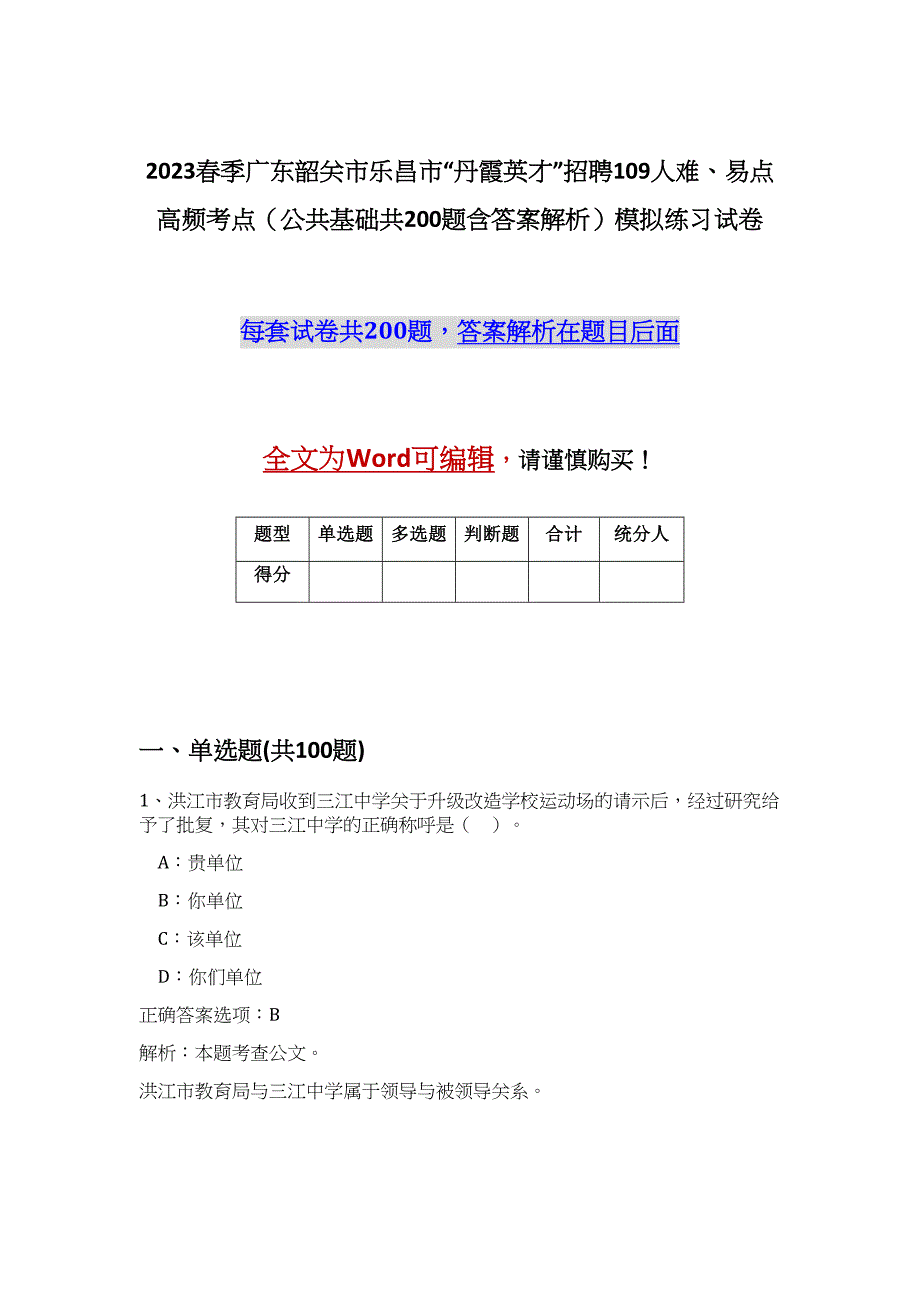 2023春季广东韶关市乐昌市“丹霞英才”招聘109人难、易点高频考点（公共基础共200题含答案解析）模拟练习试卷

每套试卷共200题，答案解析在题目后面

全文为Word可编辑，请谨慎购买！

| 题型 | 单选题 | 多选题 | 判断题 | 合计 | 统分人 |
|---|---|---|---|---|---|
| 得分 | | | | | |

一、单选题(共100题)

1、洪江市教育局收到三江中学关于升级改造学校运动场的请示后，经过研究给予了批复，其对三江中学的正确称呼是（ ）。

A：贵单位

B：你单位

C：该单位

D：你们单位

正确答案选项：B

解析：本题考查公文。

洪江市教育局与三江中学属于领导与被领导关系。